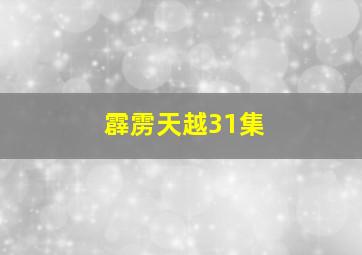 霹雳天越31集